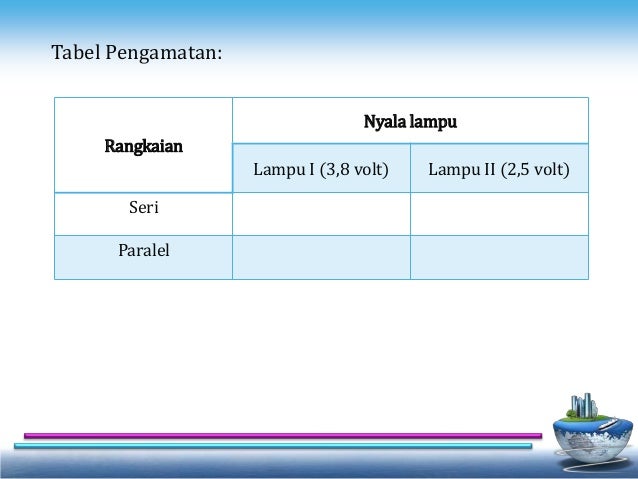 Tabel Pengamatan:

| Rangkaian | Nyala lampu | |
|---|---|---|
| | Lampu I (3,8 volt) | Lampu II (2,5 volt) |
| Seri | | |
| Paralel | | |